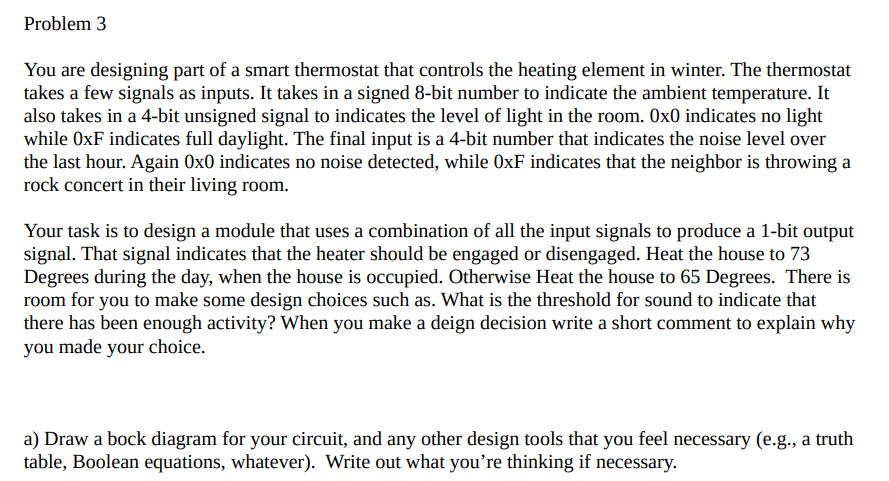 Problem 3

You are designing part of a smart thermostat that controls the heating element in winter. The thermostat takes a few signals as inputs. It takes in a signed 8-bit number to indicate the ambient temperature. It also takes in a 4-bit unsigned signal to indicates the level of light in the room. 0x0 indicates no light while 0xF indicates full daylight. The final input is a 4-bit number that indicates the noise level over the last hour. Again 0x0 indicates no noise detected, while 0xF indicates that the neighbor is throwing a rock concert in their living room.

Your task is to design a module that uses a combination of all the input signals to produce a 1-bit output signal. That signal indicates that the heater should be engaged or disengaged. Heat the house to 73 Degrees during the day, when the house is occupied. Otherwise Heat the house to 65 Degrees. There is room for you to make some design choices such as. What is the threshold for sound to indicate that there has been enough activity? When you make a deign decision write a short comment to explain why you made your choice.

a) Draw a bock diagram for your circuit, and any other design tools that you feel necessary (e.g., a truth table, Boolean equations, whatever). Write out what you're thinking if necessary.